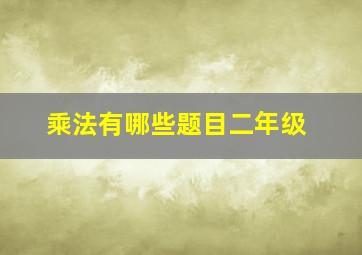 乘法有哪些题目二年级